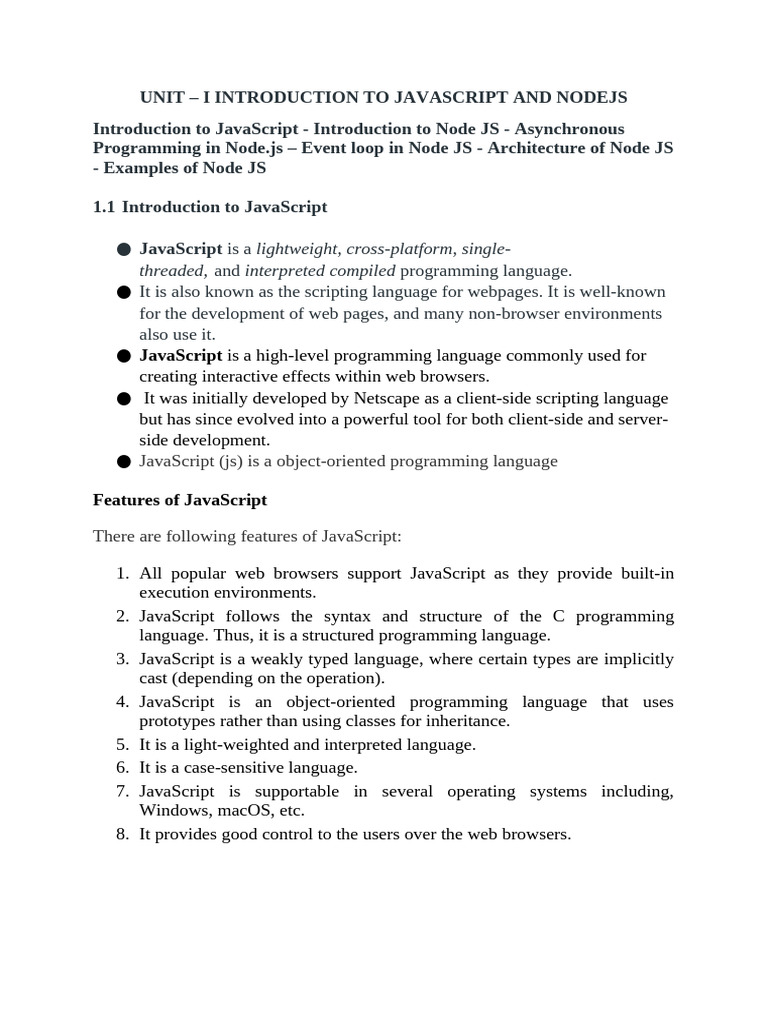 UNIT – I INTRODUCTION TO JAVASCRIPT AND NODEJS

Introduction to JavaScript - Introduction to Node JS - Asynchronous Programming in Node.js – Event loop in Node JS - Architecture of Node JS - Examples of Node JS

1.1 Introduction to JavaScript

● JavaScript is a lightweight, cross-platform, single-threaded, and interpreted compiled programming language.
● It is also known as the scripting language for webpages. It is well-known for the development of web pages, and many non-browser environments also use it.
● JavaScript is a high-level programming language commonly used for creating interactive effects within web browsers.
● It was initially developed by Netscape as a client-side scripting language but has since evolved into a powerful tool for both client-side and server-side development.
● JavaScript (js) is a object-oriented programming language

Features of JavaScript

There are following features of JavaScript:

1. All popular web browsers support JavaScript as they provide built-in execution environments.
2. JavaScript follows the syntax and structure of the C programming language. Thus, it is a structured programming language.
3. JavaScript is a weakly typed language, where certain types are implicitly cast (depending on the operation).
4. JavaScript is an object-oriented programming language that uses prototypes rather than using classes for inheritance.
5. It is a light-weighted and interpreted language.
6. It is a case-sensitive language.
7. JavaScript is supportable in several operating systems including, Windows, macOS, etc.
8. It provides good control to the users over the web browsers.